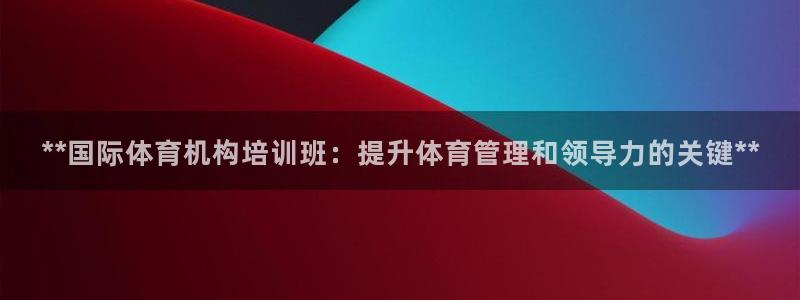 **国际体育机构培训班：提升体育管理和领导力的关键**